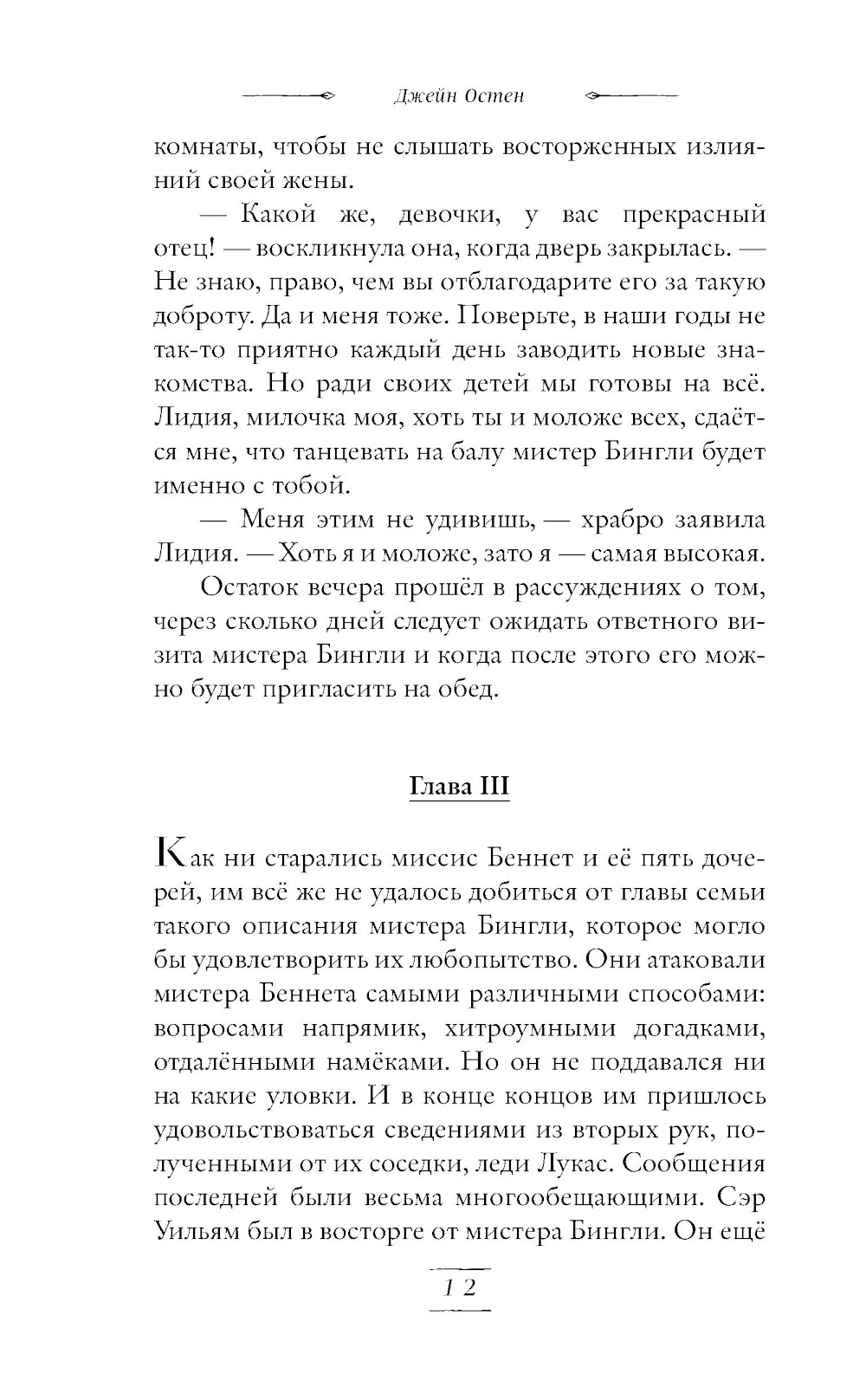 Джейн Остен

комнаты, чтобы не слышать восторженных излияний своей жены.

— Какой же, девочки, у вас прекрасный отец! — воскликнула она, когда дверь закрылась. — Не знаю, право, чем вы отблагодарите его за такую доброту. Да и меня тоже. Поверьте, в наши годы не так-то приятно каждый день заводить новые знакомства. Но ради своих детей мы готовы на всё. Лидия, милочка моя, хоть ты и моложе всех, сдаётся мне, что танцевать на балу мистер Бингли будет именно с тобой.

— Меня этим не удивишь, — храбро заявила Лидия. — Хоть я и моложе, зато я — самая высокая.

Остаток вечера прошёл в рассуждениях о том, через сколько дней следует ожидать ответного визита мистера Бингли и когда после этого его можно будет пригласить на обед.

Глава III

Как ни старались миссис Беннет и её пять дочерей, им всё же не удалось добиться от главы семьи такого описания мистера Бингли, которое могло бы удовлетворить их любопытство. Они атаковали мистера Беннета самыми различными способами: вопросами напрямик, хитроумными догадками, отдалёнными намёками. Но он не поддавался ни на какие уловки. И в конце концов им пришлось удовольствоваться сведениями из вторых рук, полученными от их соседки, леди Лукас. Сообщения последней были весьма многообещающими. Сэр Уильям был в восторге от мистера Бингли. Он ещё

12